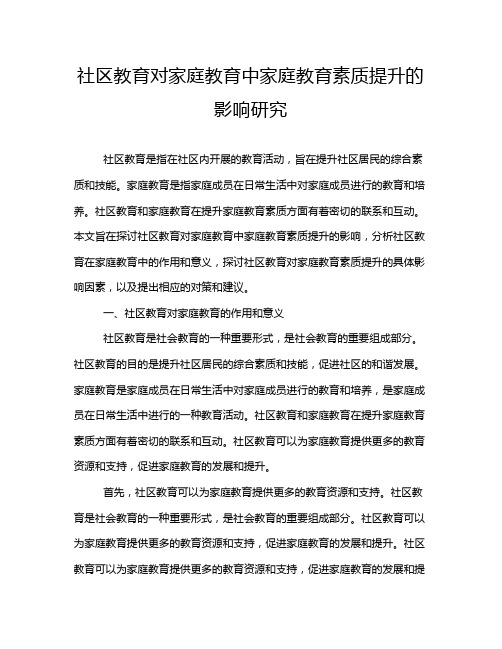 社区教育对家庭教育中家庭教育素质提升的影响研究

社区教育是指在社区内开展的教育活动，旨在提升社区居民的综合素质和技能。家庭教育是指家庭成员在日常生活中对家庭成员进行的教育和培养。社区教育和家庭教育在提升家庭教育素质方面有着密切的联系和互动。本文旨在探讨社区教育对家庭教育中家庭教育素质提升的影响，分析社区教育在家庭教育中的作用和意义，探讨社区教育对家庭教育素质提升的具体影响因素，以及提出相应的对策和建议。

一、社区教育对家庭教育的作用和意义

社区教育是社会教育的一种重要形式，是社会教育的重要组成部分。社区教育的目的是提升社区居民的综合素质和技能，促进社区的和谐发展。家庭教育是家庭成员在日常生活中对家庭成员进行的教育和培养，是家庭成员在日常生活中进行的一种教育活动。社区教育和家庭教育在提升家庭教育素质方面有着密切的联系和互动。社区教育可以为家庭教育提供更多的教育资源和支持，促进家庭教育的发展和提升。

首先，社区教育可以为家庭教育提供更多的教育资源和支持。社区教育是社会教育的一种重要形式，是社会教育的重要组成部分。社区教育可以为家庭教育提供更多的教育资源和支持，促进家庭教育的发展和提升。社区教育可以为家庭教育提供更多的教育资源和支持，促进家庭教育的发展和提